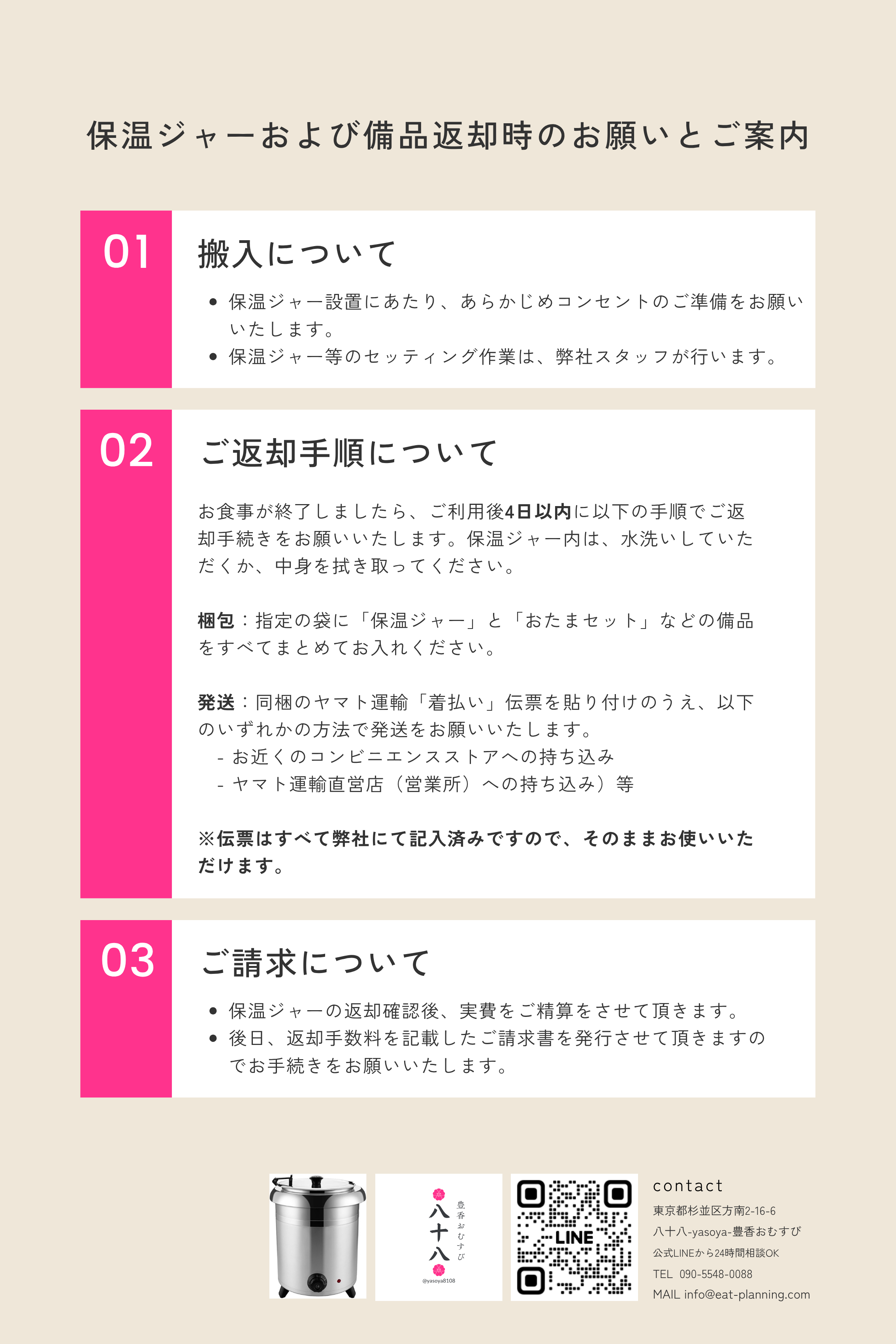 保温ジャーおよび備品返却時のお願いとご案内

01

搬入について

• 保温ジャー設置にあたり、あらかじめコンセントのご準備をお願いいたします。
• 保温ジャー等のセッティング作業は、弊社スタッフが行います。

02

ご返却手順について

お食事が終了しましたら、ご利用後4日以内に以下の手順でご返却手続きをお願いいたします。保温ジャー内は、水洗いしていただくか、中身を拭き取ってください。

梱包：指定の袋に「保温ジャー」と「おたまセット」などの備品をすべてまとめてお入れください。

発送：同梱のヤマト運輸「着払い」伝票を貼り付けのうえ、以下のいずれかの方法で発送をお願いいたします。
- お近くのコンビニエンスストアへの持ち込み
- ヤマト運輸直営店（営業所）への持ち込み）等

※伝票はすべて弊社にて記入済みですので、そのままお使いいただけます。

03

ご請求について

• 保温ジャーの返却確認後、実費をご精算をさせて頂きます。
• 後日、返却手数料を記載したご請求書を発行させて頂きますのでお手続きをお願いいたします。

八十八
豊香おむすび
@yasoya8108

LINE

contact
東京都杉並区方南2-16-6
八十八-yasoya-豊香おむすび
公式LINEから24時間相談OK
TEL 090-5548-0088
MAIL info@eat-planning.com